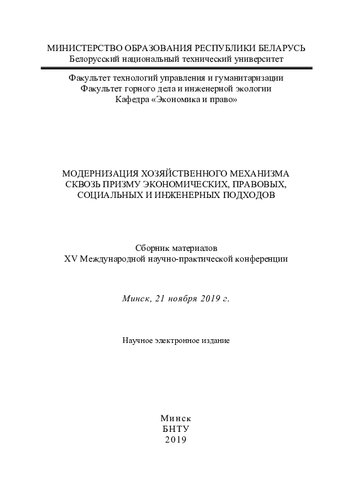 МИНИСТЕРСТВО ОБРАЗОВАНИЯ РЕСПУБЛИКИ БЕЛАРУСЬ
Белорусский национальный технический университет

Факультет технологий управления и гуманитаризации
Факультет горного дела и инженерной экологии
Кафедра «Экономика и право»

МОДЕРНИЗАЦИЯ ХОЗЯЙСТВЕННОГО МЕХАНИЗМА СКВОЗЬ ПРИЗМУ ЭКОНОМИЧЕСКИХ, ПРАВОВЫХ, СОЦИАЛЬНЫХ И ИНЖЕНЕРНЫХ ПОДХОДОВ

Сборник материалов
XV Международной научно-практической конференции

Минск, 21 ноября 2019 г.

Научное электронное издание

Минск
БНТУ
2019